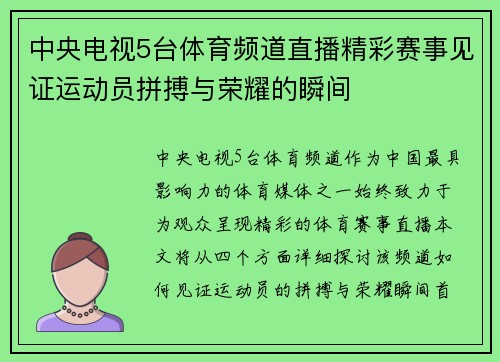 中央电视5台体育频道直播精彩赛事见证运动员拼搏与荣耀的瞬间

中央电视5台体育频道作为中国最具影响力的体育媒体之一始终致力于为观众呈现精彩的体育赛事直播本文将从四个方面详细探讨该频道如何见证运动员的拼搏与荣耀瞬间首